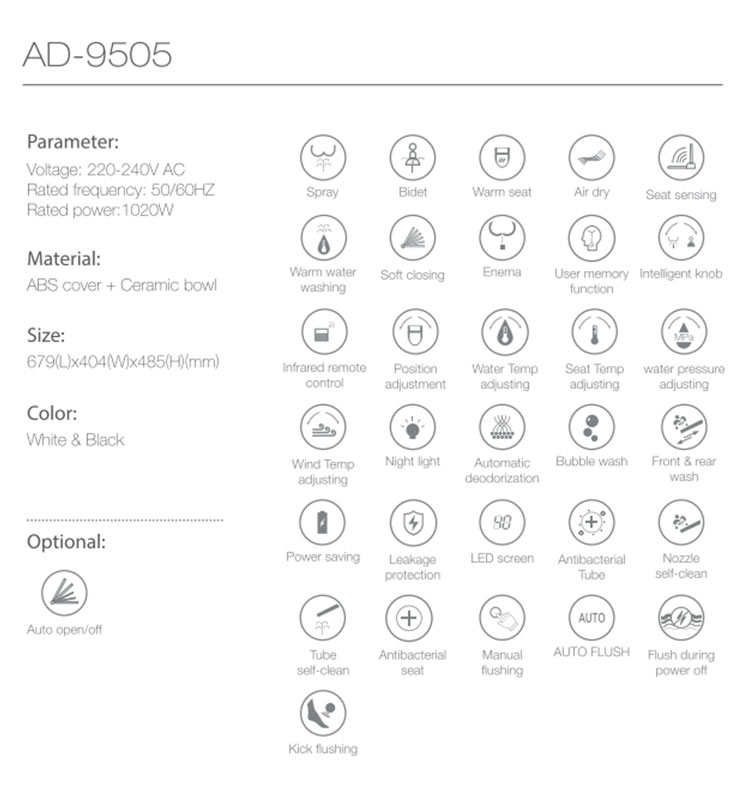 AD-9505

Parameter:
Voltage: 220-240V AC
Rated frequency: 50/60HZ
Rated power:1020W

Material:
ABS cover + Ceramic bowl

Size:
679(L)x404(W)x485(H)(mm)

Color:
White & Black

Optional:
Auto open/off

Spray
Bidet
Warm seat
Air dry
Seat sensing
Warm water washing
Soft closing
Enema
User memory function
Intelligent knob
Infrared remote control
Position adjustment
Water Temp adjusting
Seat Temp adjusting
MPa
water pressure adjusting
Wind Temp adjusting
Night light
Automatic deodorization
Bubble wash
Front & rear wash
Power saving
Leakage protection
88
LED screen
Antibacterial Tube
Nozzle self-clean
Tube self-clean
Antibacterial seat
Manual flushing
AUTO
AUTO FLUSH
Flush during power off
Kick flushing